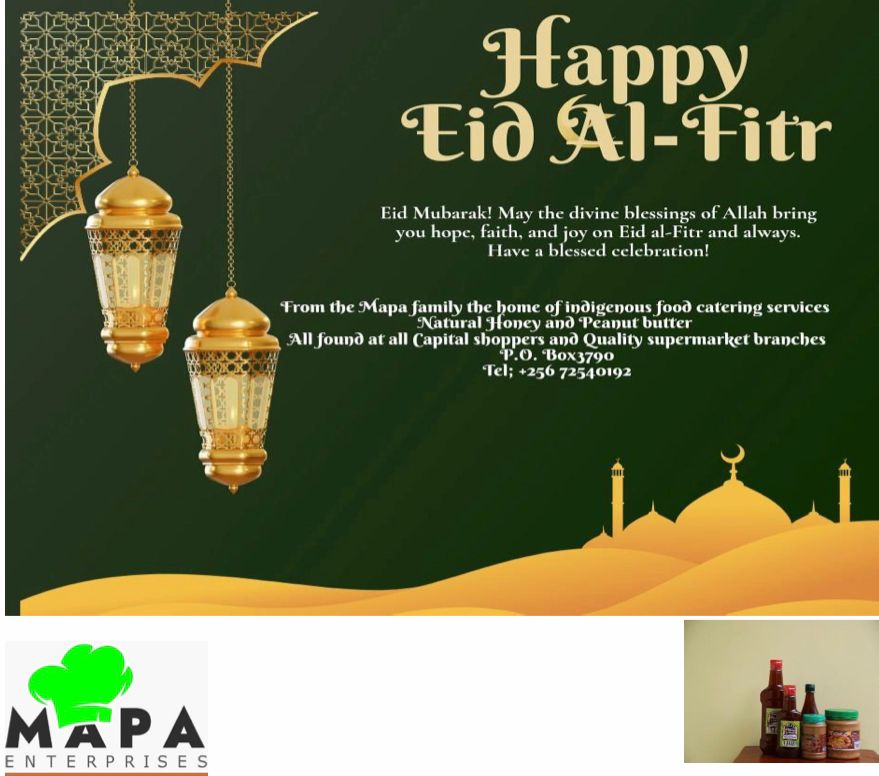 Happy Eid Al-Fitr

Eid Mubarak! May the divine blessings of Allah bring you hope, faith, and joy on Eid al-Fitr and always. Have a blessed celebration!

From the Mapa family the home of indigenous food catering services
Natural Honey and Peanut butter
All found at all Capital shoppers and Quality supermarket branches
P.O. Box3790
Tel; +256 72540192

MAPA
ENTERPRISES